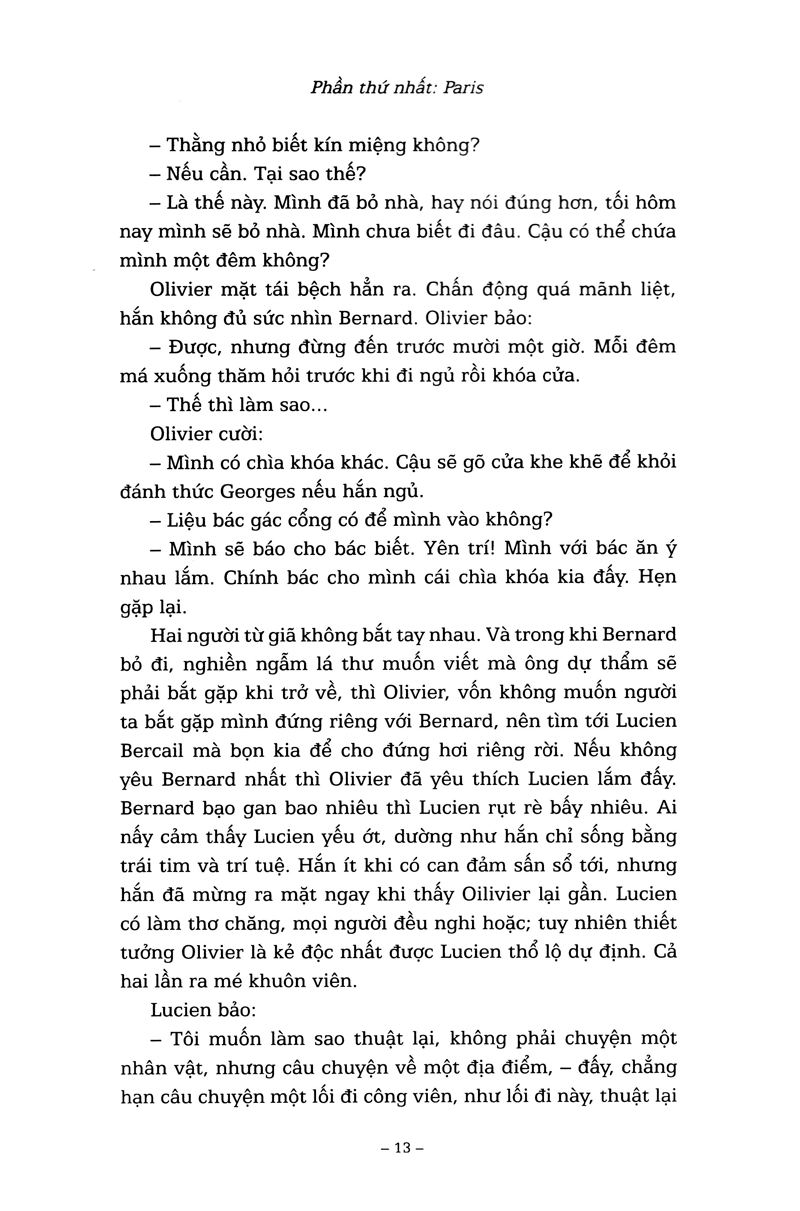 Phần thứ nhất: Paris

– Thằng nhỏ biết kín miệng không?

– Nếu cần. Tại sao thế?

– Là thế này. Mình đã bỏ nhà, hay nói đúng hơn, tối hôm nay mình sẽ bỏ nhà. Mình chưa biết đi đâu. Cậu có thể chứa mình một đêm không?

Olivier mặt tái bệch hẳn ra. Chấn động quá mãnh liệt, hắn không đủ sức nhìn Bernard. Olivier bảo:

– Được, nhưng đừng đến trước mười một giờ. Mỗi đêm má xuống thăm hỏi trước khi đi ngủ rồi khóa cửa.

– Thế thì làm sao...

Olivier cười:

– Mình có chìa khóa khác. Cậu sẽ gõ cửa khe khẽ để khỏi đánh thức Georges nếu hắn ngủ.

– Liệu bác gác cổng có để mình vào không?

– Mình sẽ báo cho bác biết. Yên trí! Mình với bác ăn ý nhau lắm. Chính bác cho mình cái chìa khóa kia đấy. Hẹn gặp lại.

Hai người từ giã không bắt tay nhau. Và trong khi Bernard bỏ đi, nghiền ngẫm lá thư muốn viết mà ông dự thẩm sẽ phải bắt gặp khi trở về, thì Olivier, vốn không muốn người ta bắt gặp mình đứng riêng với Bernard, nên tìm tới Lucien Bercail mà bọn kia để cho đứng hơi riêng rời. Nếu không yêu Bernard nhất thì Olivier đã yêu thích Lucien lắm đấy. Bernard bạo gan bao nhiêu thì Lucien rụt rè bấy nhiêu. Ai nấy cảm thấy Lucien yếu ớt, dường như hắn chỉ sống bằng trái tim và trí tuệ. Hắn ít khi có can đảm sấn sổ tới, nhưng hắn đã mừng ra mặt ngay khi thấy Oilivier lại gần. Lucien có làm thơ chăng, mọi người đều nghi hoặc; tuy nhiên thiết tưởng Olivier là kẻ độc nhất được Lucien thổ lộ dự định. Cả hai lần ra mé khuôn viên.

Lucien bảo:

– Tôi muốn làm sao thuật lại, không phải chuyện một nhân vật, nhưng câu chuyện về một địa điểm, – đấy, chẳng hạn câu chuyện một lối đi công viên, như lối đi này, thuật lại

– 13 –